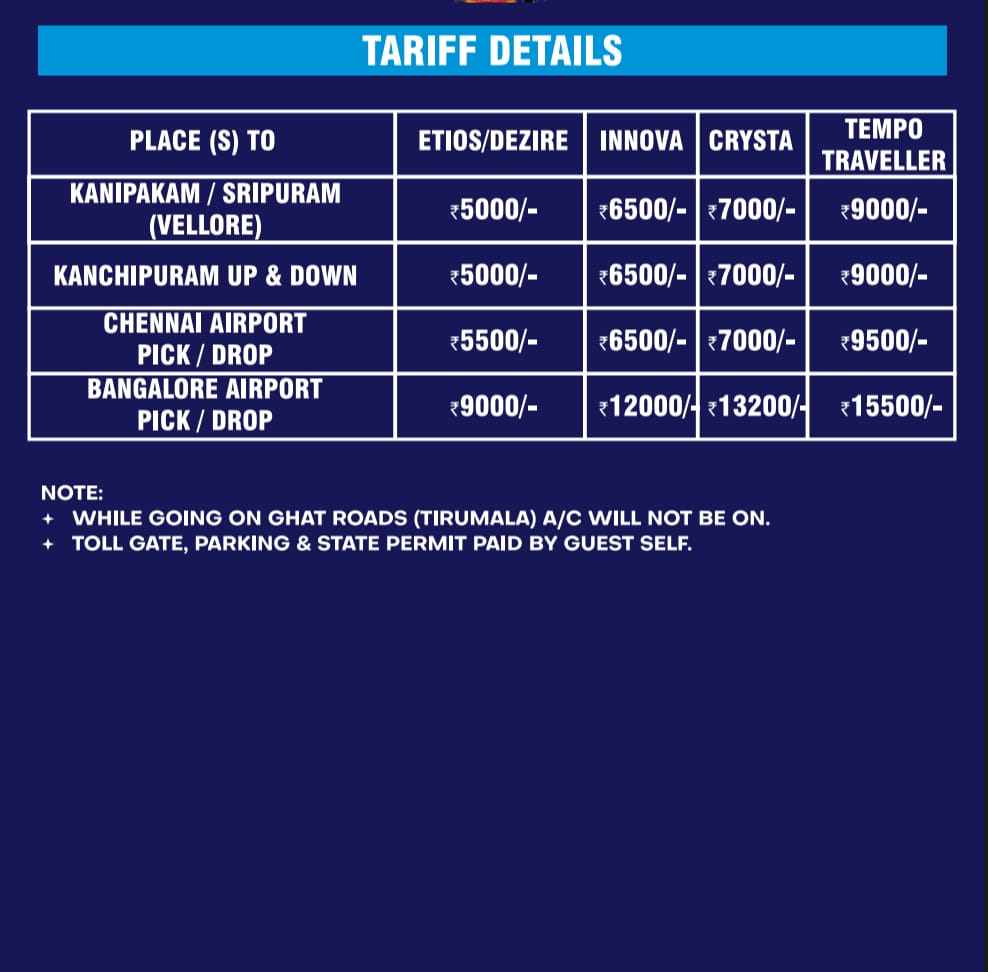 TARIFF DETAILS

| PLACE (S) TO | ETIOS/DEZIRE | INNOVA | CRYSTA | TEMPO TRAVELLER |
|---|---|---|---|---|
| KANIPAKAM / SRIPURAM (VELLORE) | ₹5000/- | ₹6500/- | ₹7000/- | ₹9000/- |
| KANCHIPURAM UP & DOWN | ₹5000/- | ₹6500/- | ₹7000/- | ₹9000/- |
| CHENNAI AIRPORT PICK / DROP | ₹5500/- | ₹6500/- | ₹7000/- | ₹9500/- |
| BANGALORE AIRPORT PICK / DROP | ₹9000/- | ₹12000/- | ₹13200/- | ₹15500/- |

NOTE:
+ WHILE GOING ON GHAT ROADS (TIRUMALA) A/C WILL NOT BE ON.
+ TOLL GATE, PARKING & STATE PERMIT PAID BY GUEST SELF.